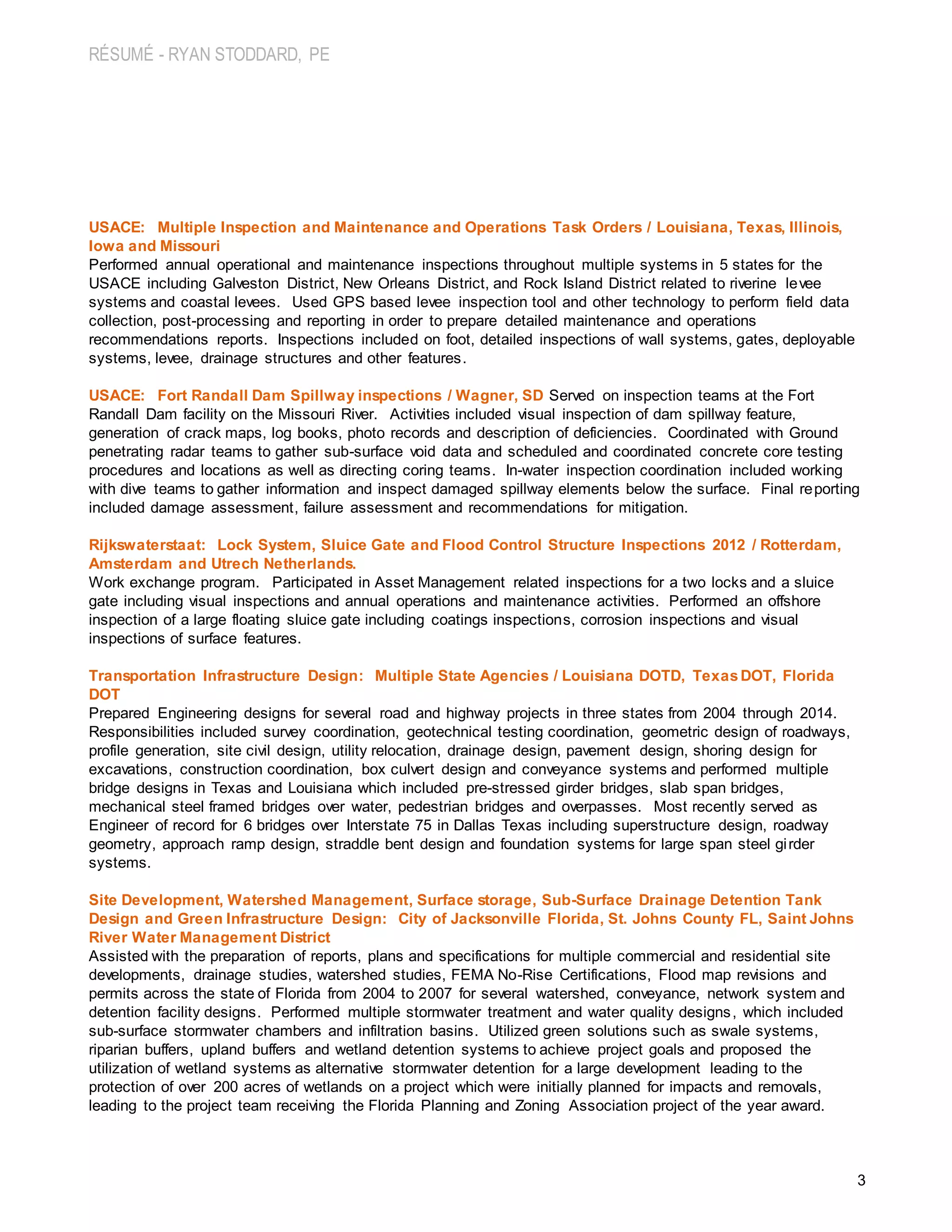 RÉSUMÉ - RYAN STODDARD, PE

USACE: Multiple Inspection and Maintenance and Operations Task Orders / Louisiana, Texas, Illinois, Iowa and Missouri
Performed annual operational and maintenance inspections throughout multiple systems in 5 states for the USACE including Galveston District, New Orleans District, and Rock Island District related to riverine levee systems and coastal levees. Used GPS based levee inspection tool and other technology to perform field data collection, post-processing and reporting in order to prepare detailed maintenance and operations recommendations reports. Inspections included on foot, detailed inspections of wall systems, gates, deployable systems, levee, drainage structures and other features.

USACE: Fort Randall Dam Spillway inspections / Wagner, SD Served on inspection teams at the Fort Randall Dam facility on the Missouri River. Activities included visual inspection of dam spillway feature, generation of crack maps, log books, photo records and description of deficiencies. Coordinated with Ground penetrating radar teams to gather sub-surface void data and scheduled and coordinated concrete core testing procedures and locations as well as directing coring teams. In-water inspection coordination included working with dive teams to gather information and inspect damaged spillway elements below the surface. Final reporting included damage assessment, failure assessment and recommendations for mitigation.

Rijkswaterstaat: Lock System, Sluice Gate and Flood Control Structure Inspections 2012 / Rotterdam, Amsterdam and Utrech Netherlands.
Work exchange program. Participated in Asset Management related inspections for a two locks and a sluice gate including visual inspections and annual operations and maintenance activities. Performed an offshore inspection of a large floating sluice gate including coatings inspections, corrosion inspections and visual inspections of surface features.

Transportation Infrastructure Design: Multiple State Agencies / Louisiana DOTD, Texas DOT, Florida DOT
Prepared Engineering designs for several road and highway projects in three states from 2004 through 2014. Responsibilities included survey coordination, geotechnical testing coordination, geometric design of roadways, profile generation, site civil design, utility relocation, drainage design, pavement design, shoring design for excavations, construction coordination, box culvert design and conveyance systems and performed multiple bridge designs in Texas and Louisiana which included pre-stressed girder bridges, slab span bridges, mechanical steel framed bridges over water, pedestrian bridges and overpasses. Most recently served as Engineer of record for 6 bridges over Interstate 75 in Dallas Texas including superstructure design, roadway geometry, approach ramp design, straddle bent design and foundation systems for large span steel girder systems.

Site Development, Watershed Management, Surface storage, Sub-Surface Drainage Detention Tank Design and Green Infrastructure Design: City of Jacksonville Florida, St. Johns County FL, Saint Johns River Water Management District
Assisted with the preparation of reports, plans and specifications for multiple commercial and residential site developments, drainage studies, watershed studies, FEMA No-Rise Certifications, Flood map revisions and permits across the state of Florida from 2004 to 2007 for several watershed, conveyance, network system and detention facility designs. Performed multiple stormwater treatment and water quality designs, which included sub-surface stormwater chambers and infiltration basins. Utilized green solutions such as swale systems, riparian buffers, upland buffers and wetland detention systems to achieve project goals and proposed the utilization of wetland systems as alternative stormwater detention for a large development leading to the protection of over 200 acres of wetlands on a project which were initially planned for impacts and removals, leading to the project team receiving the Florida Planning and Zoning Association project of the year award.

3